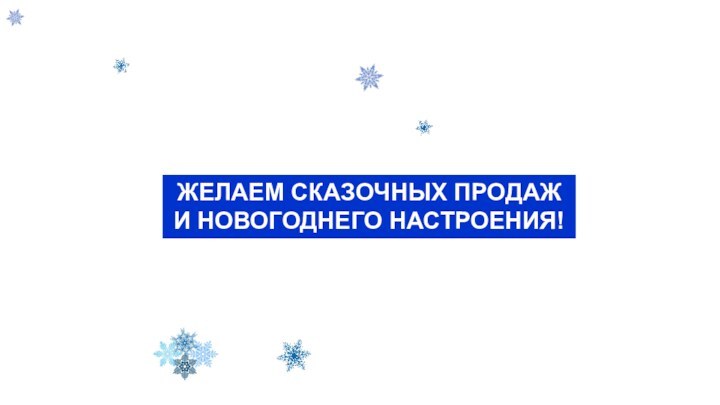 ЖЕЛАЕМ СКАЗОЧНЫХ ПРОДАЖ
И НОВОГОДНЕГО НАСТРОЕНИЯ!